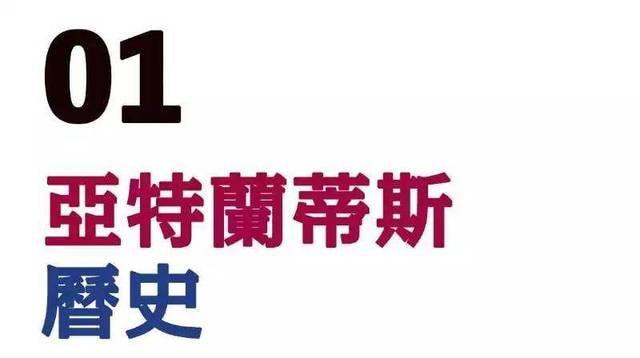 01

亞特蘭蒂斯

曆史